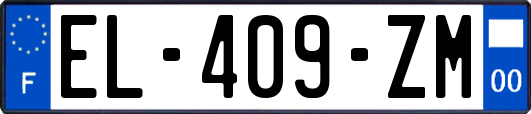 F
EL-409-ZM
00